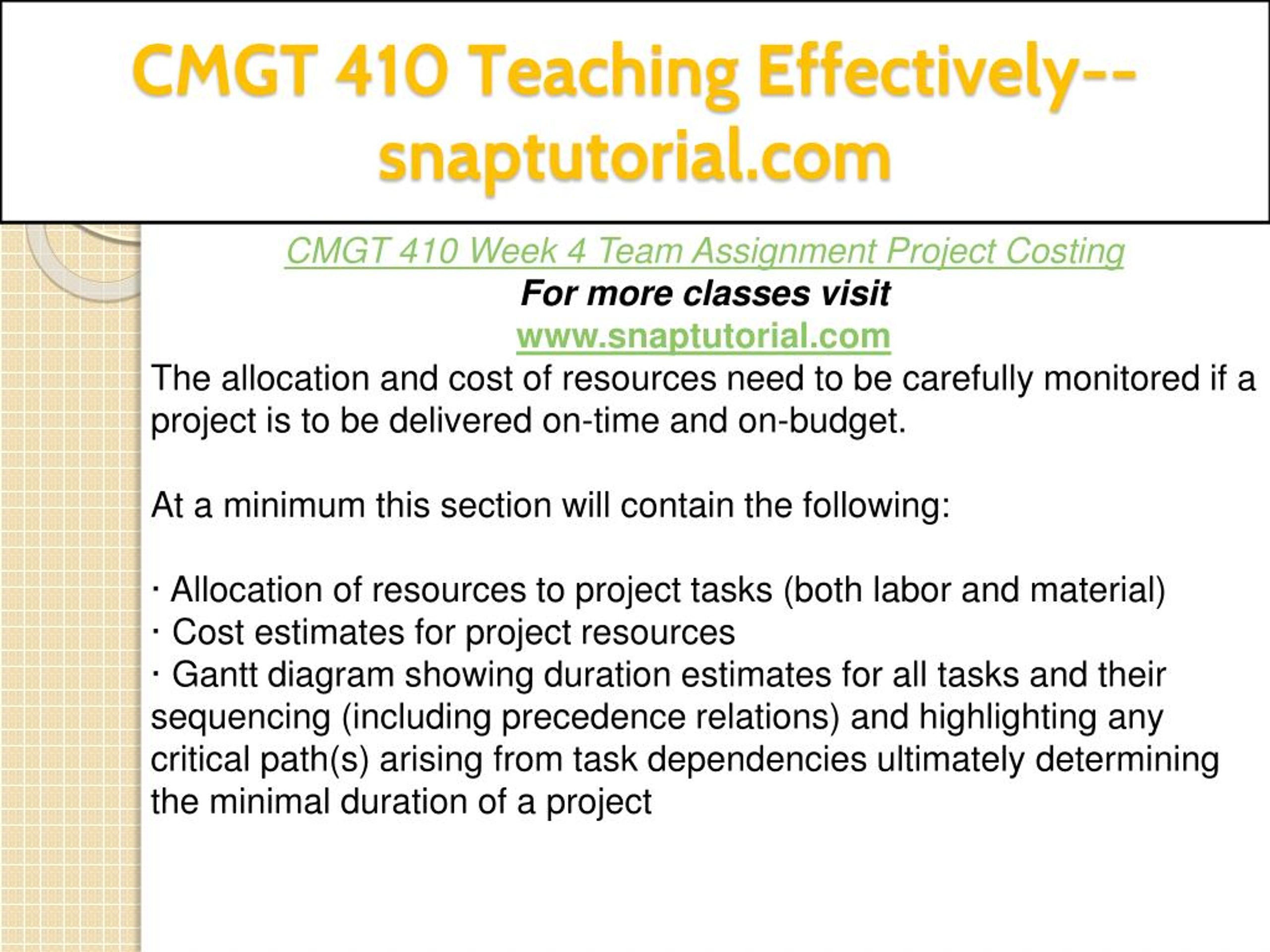 CMGT 410 Teaching Effectively--snaptutorial.com

CMGT 410 Week 4 Team Assignment Project Costing

For more classes visit

www.snaptutorial.com

The allocation and cost of resources need to be carefully monitored if a project is to be delivered on-time and on-budget.

At a minimum this section will contain the following:

· Allocation of resources to project tasks (both labor and material)
· Cost estimates for project resources
· Gantt diagram showing duration estimates for all tasks and their sequencing (including precedence relations) and highlighting any critical path(s) arising from task dependencies ultimately determining the minimal duration of a project